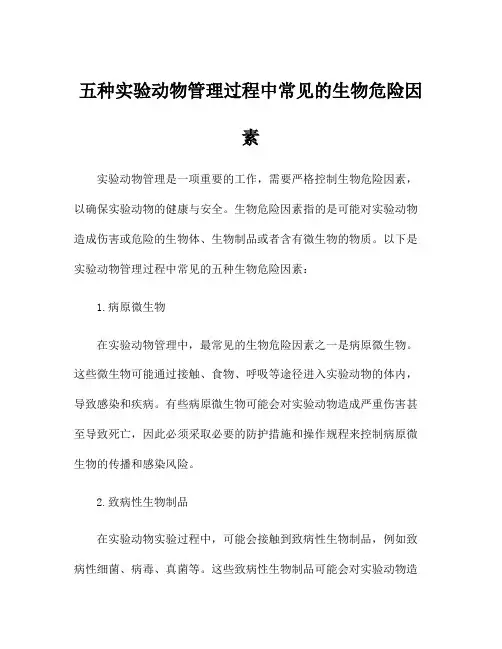 五种实验动物管理过程中常见的生物危险因素

实验动物管理是一项重要的工作，需要严格控制生物危险因素，以确保实验动物的健康与安全。生物危险因素指的是可能对实验动物造成伤害或危险的生物体、生物制品或者含有微生物的物质。以下是实验动物管理过程中常见的五种生物危险因素：

1. 病原微生物

在实验动物管理中，最常见的生物危险因素之一是病原微生物。这些微生物可能通过接触、食物、呼吸等途径进入实验动物的体内，导致感染和疾病。有些病原微生物可能会对实验动物造成严重伤害甚至导致死亡，因此必须采取必要的防护措施和操作规程来控制病原微生物的传播和感染风险。

2. 致病性生物制品

在实验动物实验过程中，可能会接触到致病性生物制品，例如致病性细菌、病毒、真菌等。这些致病性生物制品可能会对实验动物造